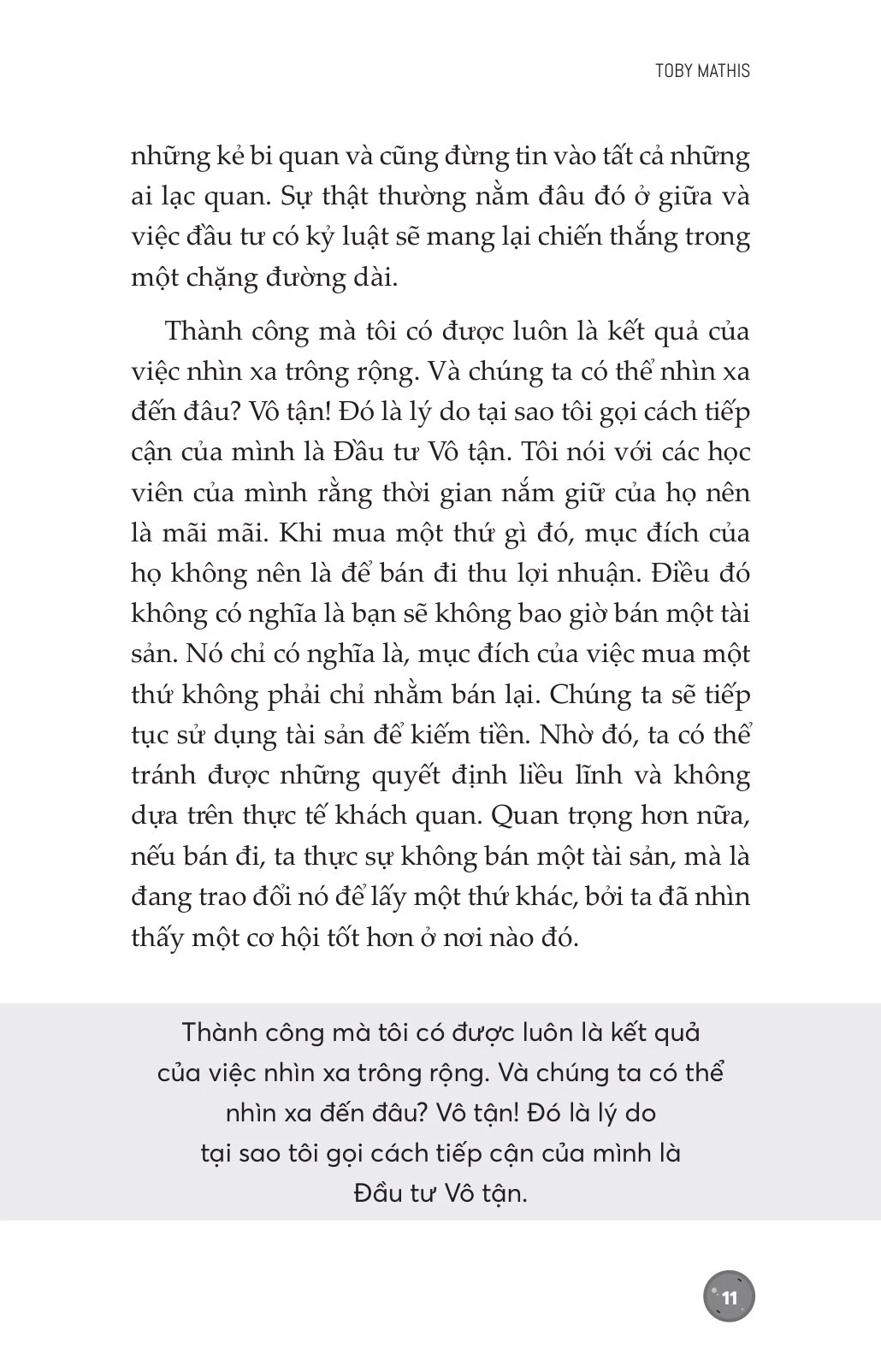 TOBY MATHIS

những kẻ bi quan và cũng đừng tin vào tất cả những ai lạc quan. Sự thật thường nằm đâu đó ở giữa và việc đầu tư có kỷ luật sẽ mang lại chiến thắng trong một chặng đường dài.

Thành công mà tôi có được luôn là kết quả của việc nhìn xa trông rộng. Và chúng ta có thể nhìn xa đến đâu? Vô tận! Đó là lý do tại sao tôi gọi cách tiếp cận của mình là Đầu tư Vô tận. Tôi nói với các học viên của mình rằng thời gian nắm giữ của họ nên là mãi mãi. Khi mua một thứ gì đó, mục đích của họ không nên là để bán đi thu lợi nhuận. Điều đó không có nghĩa là bạn sẽ không bao giờ bán một tài sản. Nó chỉ có nghĩa là, mục đích của việc mua một thứ không phải chỉ nhằm bán lại. Chúng ta sẽ tiếp tục sử dụng tài sản để kiếm tiền. Nhờ đó, ta có thể tránh được những quyết định liều lĩnh và không dựa trên thực tế khách quan. Quan trọng hơn nữa, nếu bán đi, ta thực sự không bán một tài sản, mà là đang trao đổi nó để lấy một thứ khác, bởi ta đã nhìn thấy một cơ hội tốt hơn ở nơi nào đó.

Thành công mà tôi có được luôn là kết quả của việc nhìn xa trông rộng. Và chúng ta có thể nhìn xa đến đâu? Vô tận! Đó là lý do tại sao tôi gọi cách tiếp cận của mình là Đầu tư Vô tận.

11